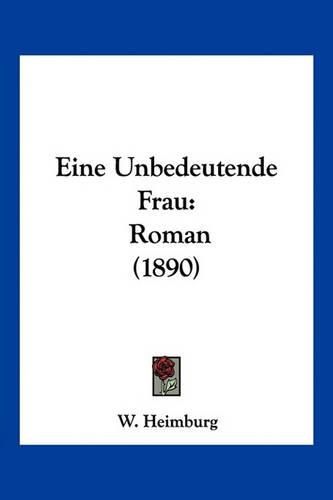 Eine Unbedeutende Frau:
Roman
(1890)

W. Heimburg